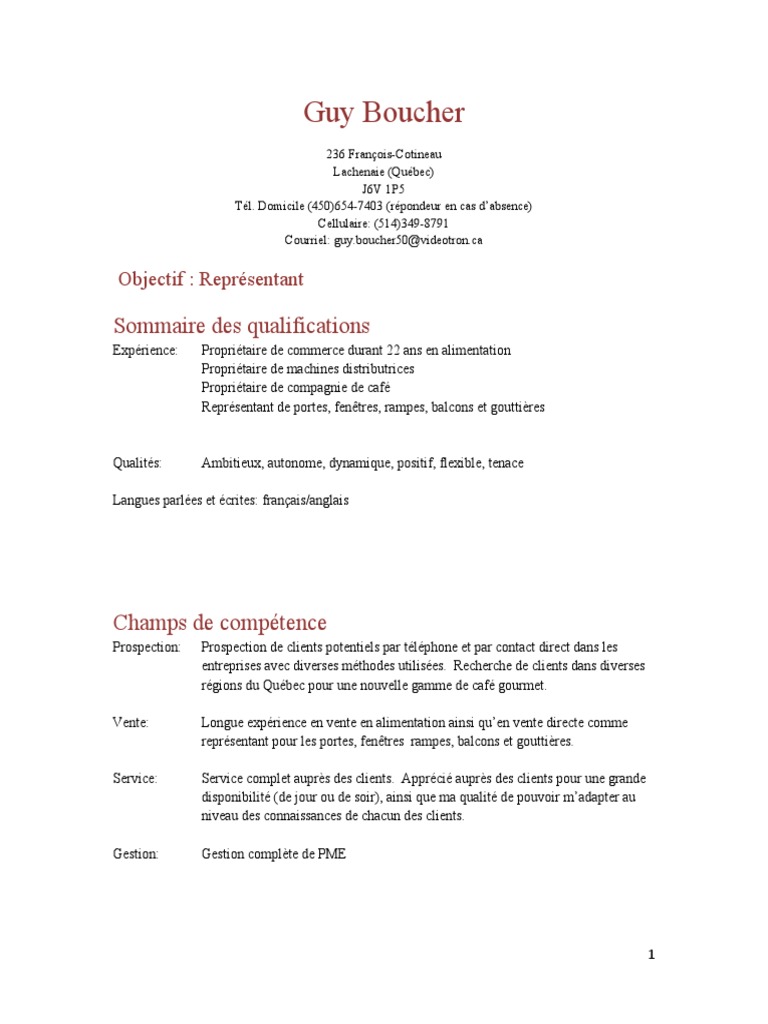 Guy Boucher

236 François-Cotineau
Lachenaie (Québec)
J6V 1P5
Tél. Domicile (450)654-7403 (répondeur en cas d'absence)
Cellulaire: (514)349-8791
Courriel: guy.boucher50@videotron.ca

Objectif : Représentant

Sommaire des qualifications

Expérience: Propriétaire de commerce durant 22 ans en alimentation
Propriétaire de machines distributrices
Propriétaire de compagnie de café
Représentant de portes, fenêtres, rampes, balcons et gouttières

Qualités: Ambitieux, autonome, dynamique, positif, flexible, tenace

Langues parlées et écrites: français/anglais

Champs de compétence

Prospection: Prospection de clients potentiels par téléphone et par contact direct dans les entreprises avec diverses méthodes utilisées. Recherche de clients dans diverses régions du Québec pour une nouvelle gamme de café gourmet.

Vente: Longue expérience en vente en alimentation ainsi qu'en vente directe comme représentant pour les portes, fenêtres rampes, balcons et gouttières.

Service: Service complet auprès des clients. Apprécié auprès des clients pour une grande disponibilité (de jour ou de soir), ainsi que ma qualité de pouvoir m'adapter au niveau des connaissances de chacun des clients.

Gestion: Gestion complète de PME

1